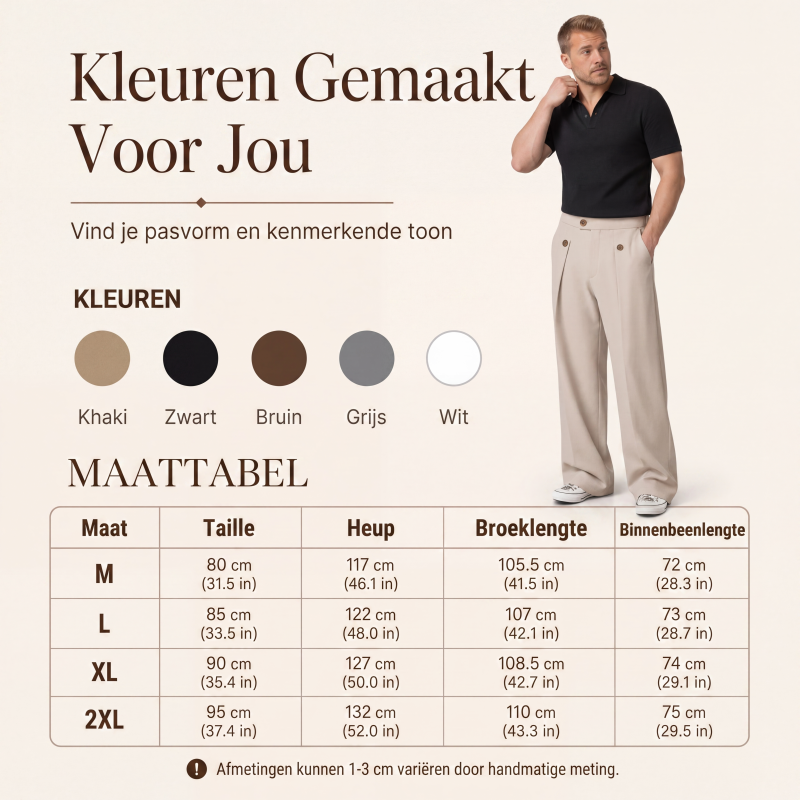 Kleuren Gemaakt Voor Jou

Vind je pasvorm en kenmerkende toon

KLEUREN

Khaki Zwart Bruin Grijs Wit

MAATTABEL

| Maat | Taille | Heup | Broeklengte | Binnenbeenlengte |
|---|---|---|---|---|
| M | 80 cm (31.5 in) | 117 cm (46.1 in) | 105.5 cm (41.5 in) | 72 cm (28.3 in) |
| L | 85 cm (33.5 in) | 122 cm (48.0 in) | 107 cm (42.1 in) | 73 cm (28.7 in) |
| XL | 90 cm (35.4 in) | 127 cm (50.0 in) | 108.5 cm (42.7 in) | 74 cm (29.1 in) |
| 2XL | 95 cm (37.4 in) | 132 cm (52.0 in) | 110 cm (43.3 in) | 75 cm (29.5 in) |

! Afmetingen kunnen 1-3 cm variëren door handmatige meting.